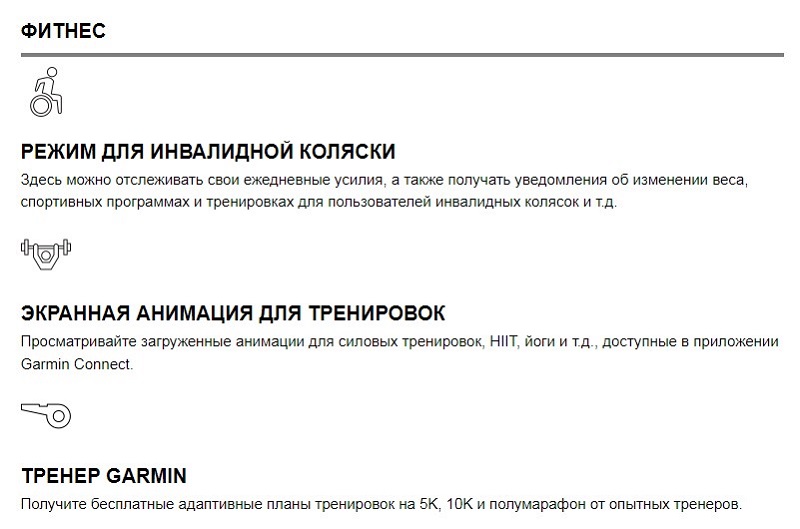 ФИТНЕС

РЕЖИМ ДЛЯ ИНВАЛИДНОЙ КОЛЯСКИ

Здесь можно отслеживать свои ежедневные усилия, а также получать уведомления об изменении веса, спортивных программах и тренировках для пользователей инвалидных колясок и т.д.

ЭКРАННАЯ АНИМАЦИЯ ДЛЯ ТРЕНИРОВОК

Просматривайте загруженные анимации для силовых тренировок, HIIT, йоги и т.д., доступные в приложении Garmin Connect.

ТРЕНЕР GARMIN

Получите бесплатные адаптивные планы тренировок на 5K, 10K и полумарафон от опытных тренеров.